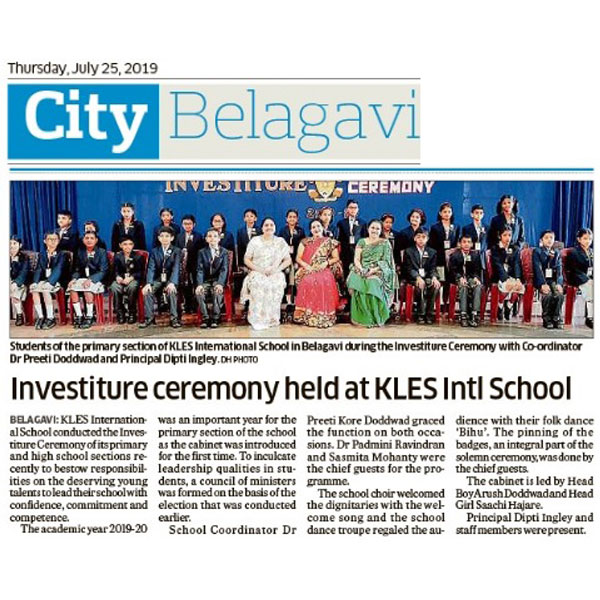 Thursday, July 25, 2019

City Belagavi

INVESTITURE CEREMONY

Students of the primary section of KLES International School in Belagavi during the Investiture Ceremony with Co-ordinator Dr Preeti Doddwad and Principal Dipti Ingley. DH PHOTO

Investiture ceremony held at KLES Intl School

BELAGAVI: KLES International School conducted the Investiture Ceremony of its primary and high school sections recently to bestow responsibilities on the deserving young talents to lead their school with confidence, commitment and competence.

The academic year 2019-20 was an important year for the primary section of the school as the cabinet was introduced for the first time. To inculcate leadership qualities in students, a council of ministers was formed on the basis of the election that was conducted earlier.

School Coordinator Dr Preeti Kore Doddwad graced the function on both occasions. Dr Padmini Ravindran and Sasmita Mohanty were the chief guests for the programme.

The school choir welcomed the dignitaries with the welcome song and the school dance troupe regaled the audience with their folk dance 'Bihu'. The pinning of the badges, an integral part of the solemn ceremony, was done by the chief guests.

The cabinet is led by Head Boy Arush Doddwad and Head Girl Saachi Hajare.

Principal Dipti Ingley and staff members were present.